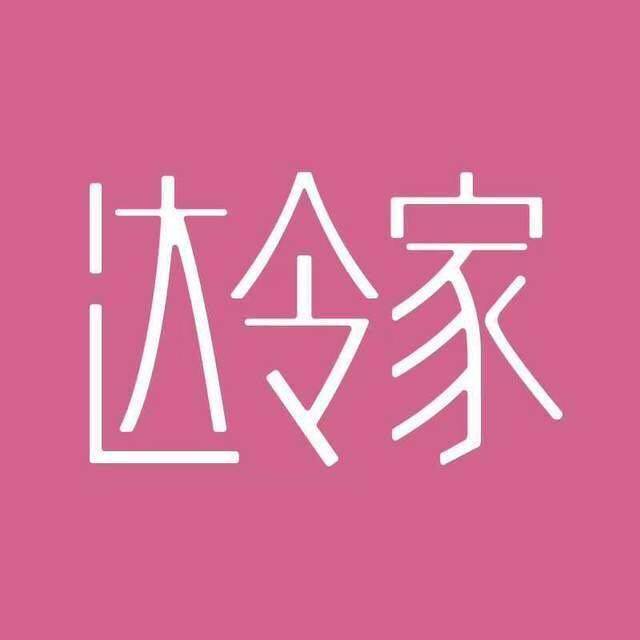 达令家